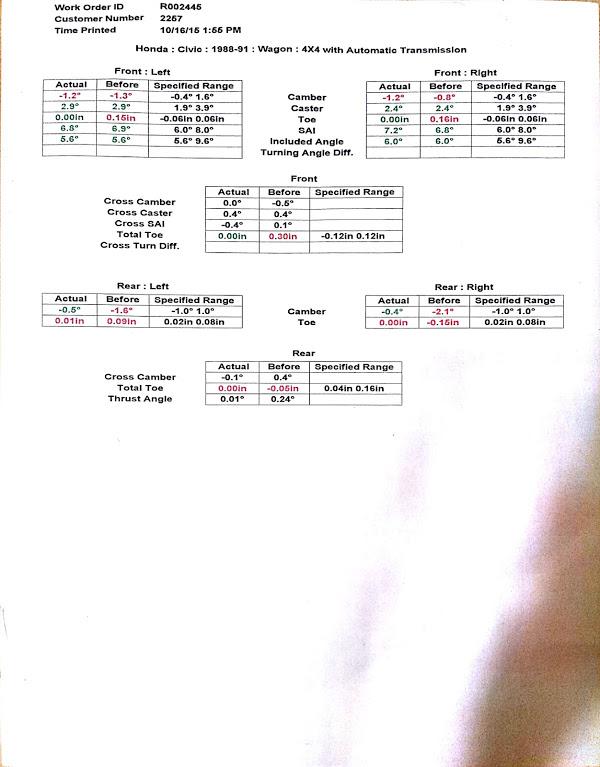 Work Order ID R002445
Customer Number 2257
Time Printed 10/16/15 1:55 PM

Honda : Civic : 1988-91 : Wagon : 4X4 with Automatic Transmission

Front : Left

| Actual | Before | Specified Range |
|---|---|---|
| -1.2° | -1.3° | -0.4° 1.6° |
| 2.9° | 2.9° | 1.9° 3.9° |
| 0.00in | 0.15in | -0.06in 0.06in |
| 6.8° | 6.9° | 6.0° 8.0° |
| 5.6° | 5.6° | 5.6° 9.6° |
| | | |

Camber
Caster
Toe
SAI
Included Angle
Turning Angle Diff.

Front : Right

| Actual | Before | Specified Range |
|---|---|---|
| -1.2° | -0.8° | -0.4° 1.6° |
| 2.4° | 2.4° | 1.9° 3.9° |
| 0.00in | 0.16in | -0.06in 0.06in |
| 7.2° | 6.8° | 6.0° 8.0° |
| 6.0° | 6.0° | 5.6° 9.6° |
| | | |

Front

| | Actual | Before | Specified Range |
|---|---|---|---|
| Cross Camber | 0.0° | -0.5° | |
| Cross Caster | 0.4° | 0.4° | |
| Cross SAI | -0.4° | 0.1° | |
| Total Toe | 0.00in | 0.30in | -0.12in 0.12in |
| Cross Turn Diff. | | | |

Rear : Left

| Actual | Before | Specified Range |
|---|---|---|
| -0.5° | -1.6° | -1.0° 1.0° |
| 0.01in | 0.09in | 0.02in 0.08in |

Camber
Toe

Rear : Right

| Actual | Before | Specified Range |
|---|---|---|
| -0.4° | -2.1° | -1.0° 1.0° |
| 0.00in | -0.15in | 0.02in 0.08in |

Rear

| | Actual | Before | Specified Range |
|---|---|---|---|
| Cross Camber | -0.1° | 0.4° | |
| Total Toe | 0.00in | -0.05in | 0.04in 0.16in |
| Thrust Angle | 0.01° | 0.24° | |